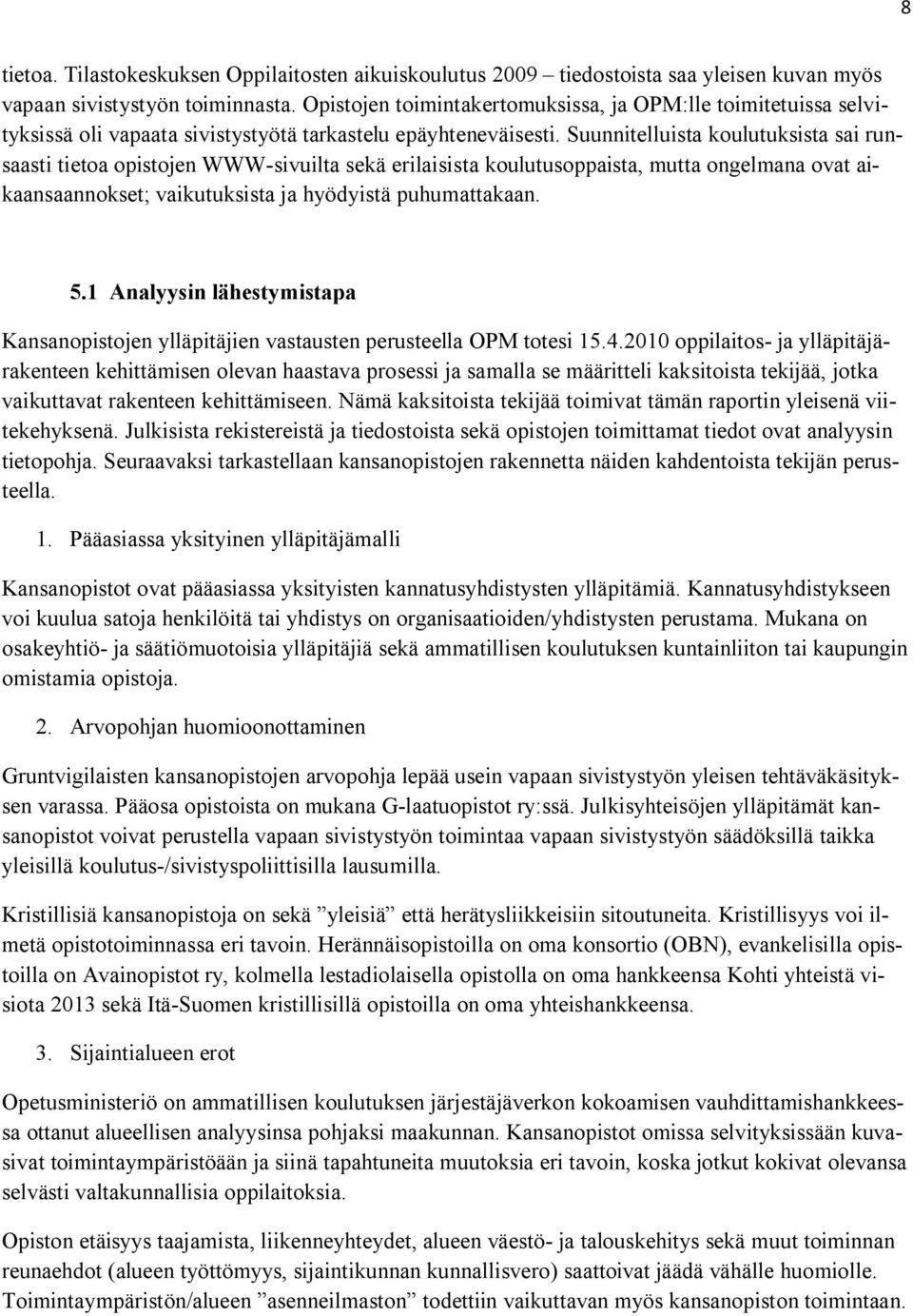 8

tietoa. Tilastokeskuksen Oppilaitosten aikuiskoulutus 2009 – tiedostoista saa yleisen kuvan myös vapaan sivistystyön toiminnasta. Opistojen toimintakertomuksissa, ja OPM:lle toimitetuissa selvityksissä oli vapaata sivistystyötä tarkastelu epäyhteneväisesti. Suunnitelluista koulutuksista sai runsaasti tietoa opistojen WWW-sivuilta sekä erilaisista koulutusoppaista, mutta ongelmana ovat aikaansaannokset; vaikutuksista ja hyödyistä puhumattakaan.

5.1 Analyysin lähestymistapa

Kansanopistojen ylläpitäjien vastausten perusteella OPM totesi 15.4.2010 oppilaitos- ja ylläpitäjärakenteen kehittämisen olevan haastava prosessi ja samalla se määritteli kaksitoista tekijää, jotka vaikuttavat rakenteen kehittämiseen. Nämä kaksitoista tekijää toimivat tämän raportin yleisenä viitekehyksenä. Julkisista rekistereistä ja tiedostoista sekä opistojen toimittamat tiedot ovat analyysin tietopohja. Seuraavaksi tarkastellaan kansanopistojen rakennetta näiden kahdentoista tekijän perusteella.

1. Pääasiassa yksityinen ylläpitäjämalli

Kansanopistot ovat pääasiassa yksityisten kannatusyhdistysten ylläpitämiä. Kannatusyhdistykseen voi kuulua satoja henkilöitä tai yhdistys on organisaatioiden/yhdistysten perustama. Mukana on osakeyhtiö- ja säätiömuotoisia ylläpitäjiä sekä ammatillisen koulutuksen kuntainliiton tai kaupungin omistamia opistoja.

2. Arvopohjan huomioonottaminen

Gruntvigilaisten kansanopistojen arvopohja lepää usein vapaan sivistystyön yleisen tehtäväkäsityksen varassa. Pääosa opistoista on mukana G-laatuopistot ry:ssä. Julkisyhteisöjen ylläpitämät kansanopistot voivat perustella vapaan sivistystyön toimintaa vapaan sivistystyön säädöksillä taikka yleisillä koulutus-/sivistyspoliittisilla lausumilla.

Kristillisiä kansanopistoja on sekä ”yleisiä” että herätysliikkeisiin sitoutuneita. Kristillisyys voi ilmetä opistotoiminnassa eri tavoin. Herännäisopistoilla on oma konsortio (OBN), evankelisilla opistoilla on Avainopistot ry, kolmella lestadiolaisella opistolla on oma hankkeensa Kohti yhteistä visiota 2013 sekä Itä-Suomen kristillisillä opistoilla on oma yhteishankkeensa.

3. Sijaintialueen erot

Opetusministeriö on ammatillisen koulutuksen järjestäjäverkon kokoamisen vauhdittamishankkeessa ottanut alueellisen analyysinsa pohjaksi maakunnan. Kansanopistot omissa selvityksissään kuvasivat toimintaympäristöään ja siinä tapahtuneita muutoksia eri tavoin, koska jotkut kokivat olevansa selvästi valtakunnallisia oppilaitoksia.

Opiston etäisyys taajamista, liikenneyhteydet, alueen väestö- ja talouskehitys sekä muut toiminnan reunaehdot (alueen työttömyys, sijaintikunnan kunnallisvero) saattoivat jäädä vähälle huomiolle. Toimintaympäristön/alueen ”asenneilmaston” todettiin vaikuttavan myös kansanopiston toimintaan.